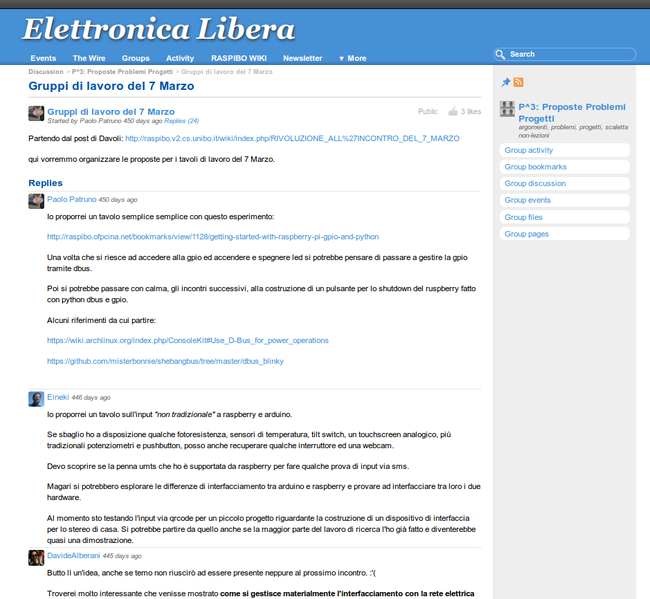 Elettronica Libera

Events The Wire Groups Activity RASPIBO WIKI Newsletter ▼ More

Search

Discussion > P^3: Proposte Problemi Progetti > Gruppi di lavoro del 7 Marzo

Gruppi di lavoro del 7 Marzo

Gruppi di lavoro del 7 Marzo
Started by Paolo Patruno 450 days ago Replies (24)

Public 3 likes

Partendo dal post di Davoli: http://raspibo.v2.cs.unibo.it/wiki/index.php/RIVOLUZIONE_ALL%27INCONTRO_DEL_7_MARZO

qui vorremmo organizzare le proposte per i tavoli di lavoro del 7 Marzo.

Replies

Paolo Patruno 450 days ago

Io proporrei un tavolo semplice semplice con questo esperimento:

http://raspibo.ofpcina.net/bookmarks/view/1128/getting-started-with-raspberry-pi-gpio-and-python

Una volta che si riesce ad accedere alla gpio ed accendere e spegnere led si potrebbe pensare di passare a gestire la gpio tramite dbus.

Poi si potrebbe passare con calma, gli incontri successivi, alla costruzione di un pulsante per lo shutdown del ruspberry fatto con python dbus e gpio.

Alcuni riferimenti da cui partire:

https://wiki.archlinux.org/index.php/ConsoleKit#Use_D-Bus_for_power_operations

https://github.com/misterbonnie/shebangbus/tree/master/dbus_blinky

Eineki 446 days ago

Io proporrei un tavolo sull'input "non tradizionale" a raspberry e arduino.

Se sbaglio ho a disposizione qualche fotoresistenza, sensori di temperatura, tilt switch, un touchscreen analogico, più tradizionali potenziometri e pushbutton, posso anche recuperare qualche interruttore ed una webcam.

Devo scoprire se la penna umts che ho è supportata da raspberry per fare qualche prova di input via sms.

Magari si potrebbero esplorare le differenze di interfacciamento tra arduino e raspberry e provare ad interfacciare tra loro i due hardware.

Al momento sto testando l'input via qrcode per un piccolo progetto riguardante la costruzione di un dispositivo di interfaccia per lo stereo di casa. Si potrebbe partire da quello anche se la maggior parte del lavoro di ricerca l'ho già fatto e diventerebbe quasi una dimostrazione.

DavideAlberani 445 days ago

Butto lì un'idea, anche se temo non riuscirò ad essere presente neppure al prossimo incontro. :'(

Troverei molto interessante che venisse mostrato come si gestisce materialmente l'interfacciamento con la rete elettrica

P^3: Proposte Problemi Progetti
argomenti, problemi, progetti, scaletta non-lezioni

Group activity
Group bookmarks
Group discussion
Group events
Group files
Group pages